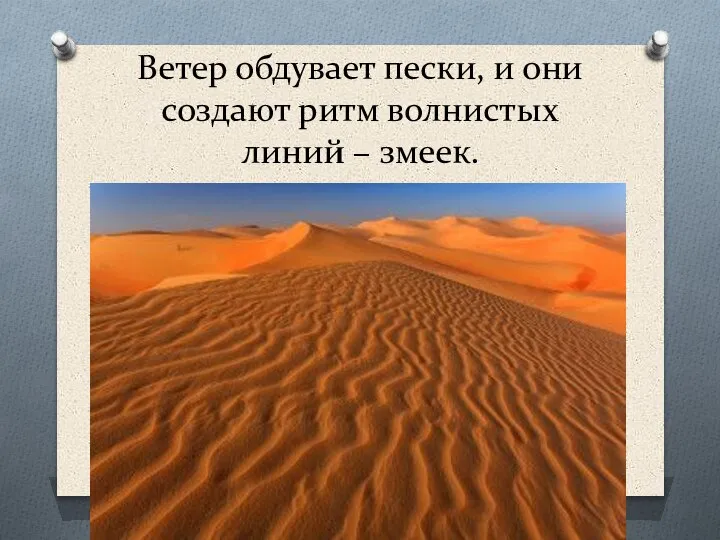 Ветер обдувает пески, и они создают ритм волнистых линий – змеек.